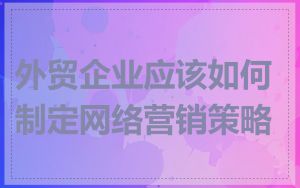 外贸企业应该如何制定网络营销策略